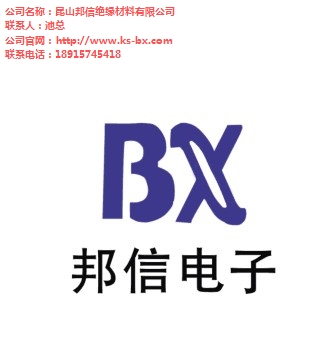 公司名称：昆山邦信绝缘材料有限公司
联系人：池总
公司官网：http://www.ks-bx.com
联系电话：18915745418

BX
邦信电子